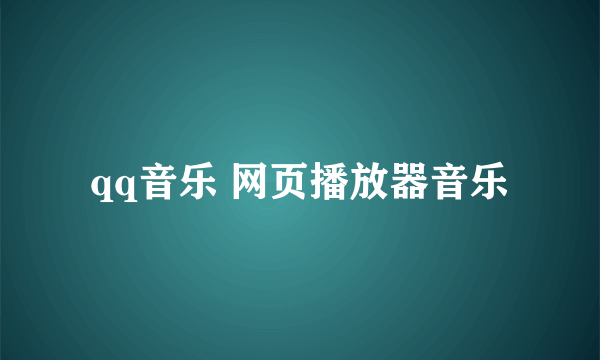 qq音乐 网页播放器音乐